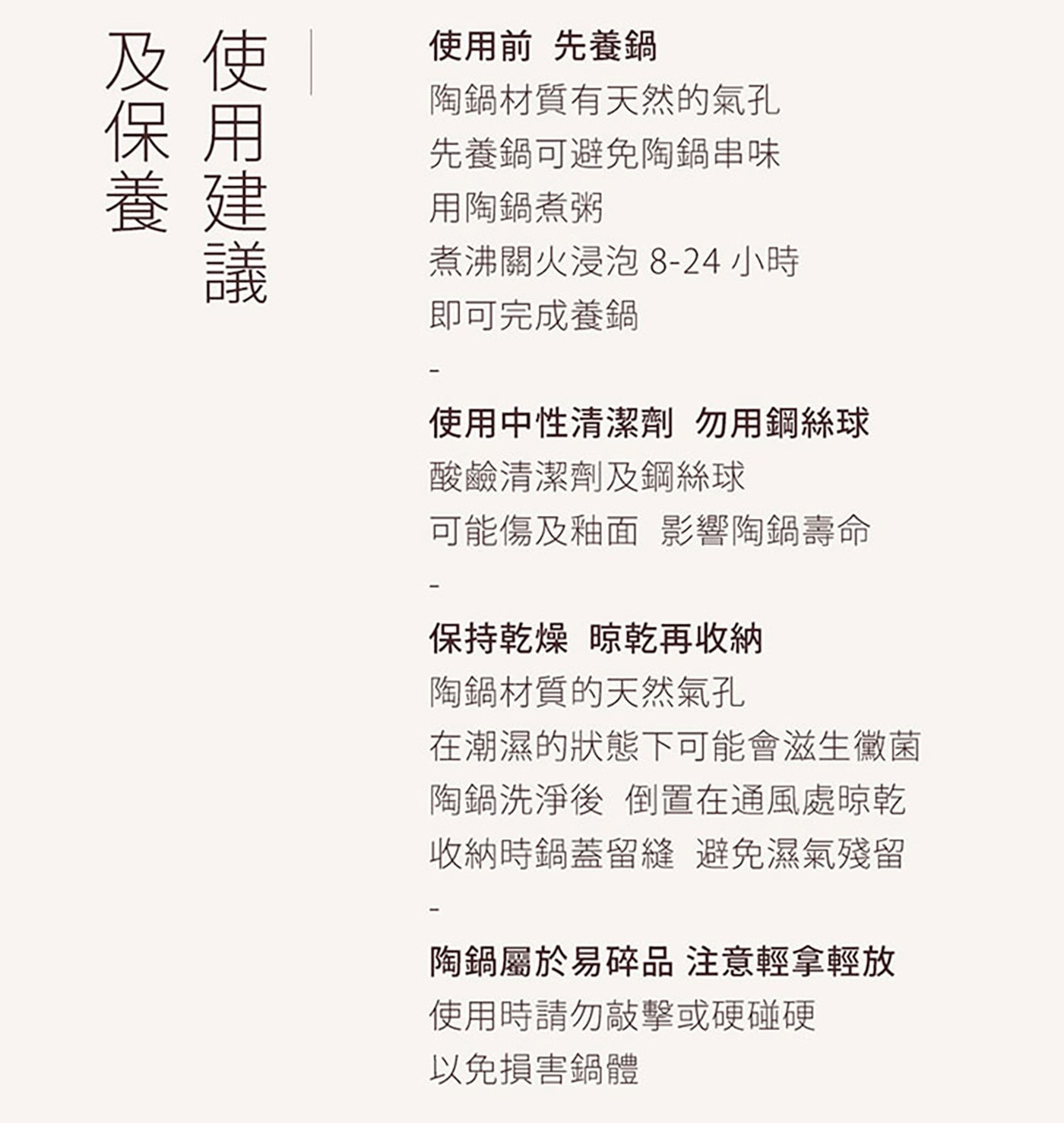 使用建議
及保養

使用前 先養鍋
陶鍋材質有天然的氣孔
先養鍋可避免陶鍋串味
用陶鍋煮粥
煮沸關火浸泡 8-24 小時
即可完成養鍋
-
使用中性清潔劑 勿用鋼絲球
酸鹼清潔劑及鋼絲球
可能傷及釉面 影響陶鍋壽命
-
保持乾燥 晾乾再收納
陶鍋材質的天然氣孔
在潮濕的狀態下可能會滋生黴菌
陶鍋洗淨後 倒置在通風處晾乾
收納時鍋蓋留縫 避免濕氣殘留
-
陶鍋屬於易碎品 注意輕拿輕放
使用時請勿敲擊或硬碰硬
以免損害鍋體